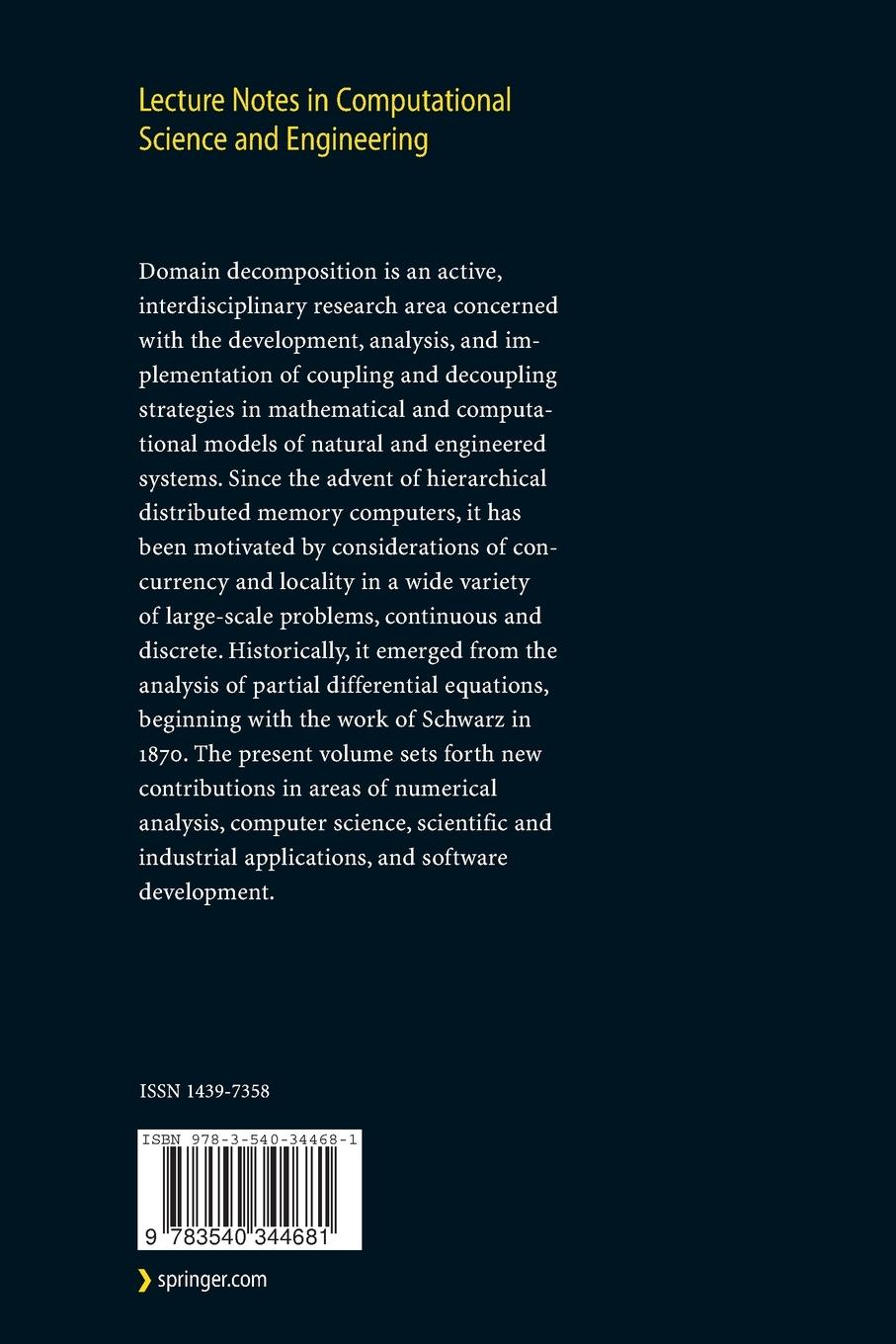 Lecture Notes in Computational Science and Engineering

Domain decomposition is an active, interdisciplinary research area concerned with the development, analysis, and implementation of coupling and decoupling strategies in mathematical and computational models of natural and engineered systems. Since the advent of hierarchical distributed memory computers, it has been motivated by considerations of concurrency and locality in a wide variety of large-scale problems, continuous and discrete. Historically, it emerged from the analysis of partial differential equations, beginning with the work of Schwarz in 1870. The present volume sets forth new contributions in areas of numerical analysis, computer science, scientific and industrial applications, and software development.

ISSN 1439-7358

ISBN 978-3-540-34468-1

9 783540 344681

springer.com